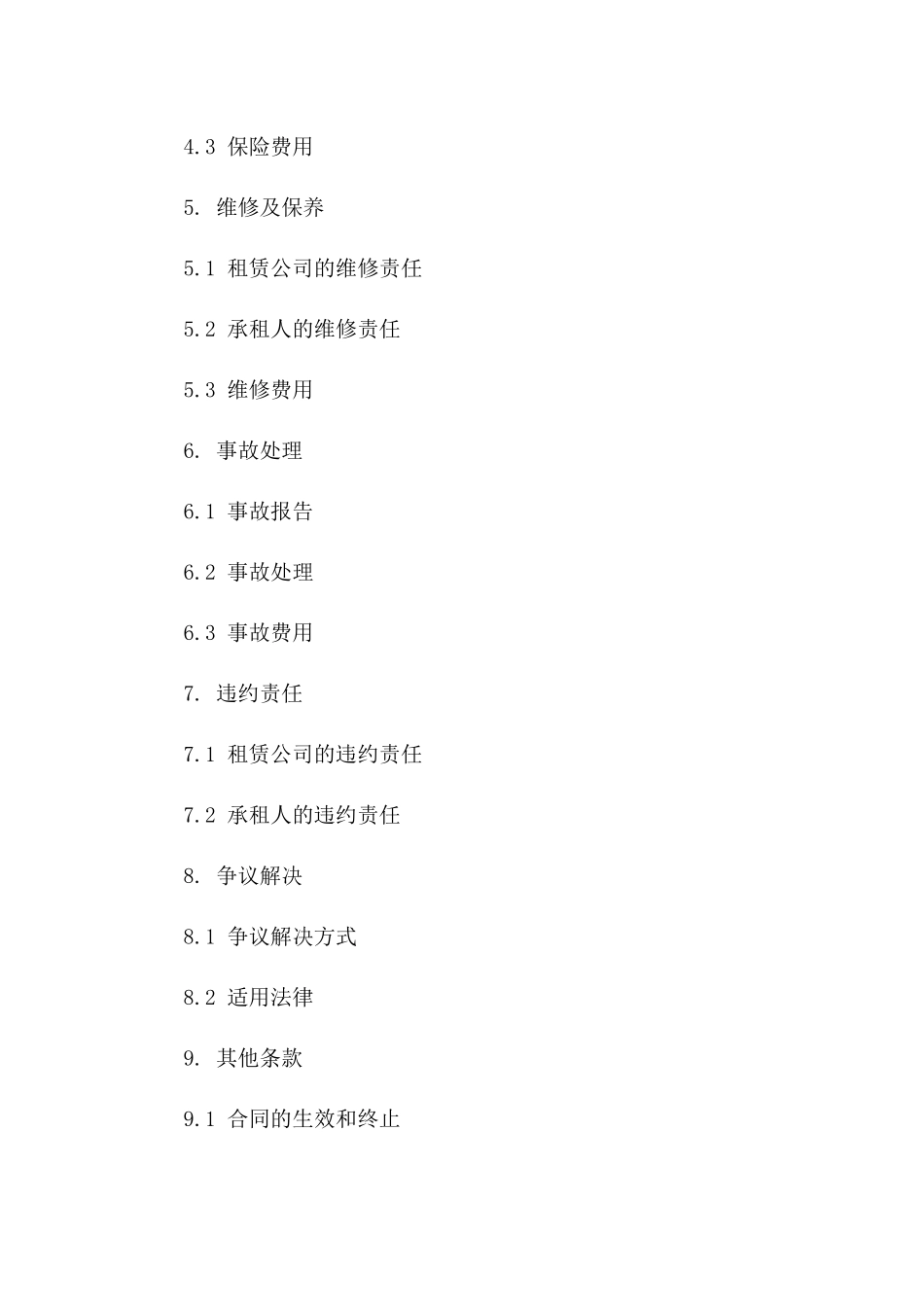 4.3 保险费用

5. 维修及保养

5.1 租赁公司的维修责任

5.2 承租人的维修责任

5.3 维修费用

6. 事故处理

6.1 事故报告

6.2 事故处理

6.3 事故费用

7. 违约责任

7.1 租赁公司的违约责任

7.2 承租人的违约责任

8. 争议解决

8.1 争议解决方式

8.2 适用法律

9. 其他条款

9.1 合同的生效和终止